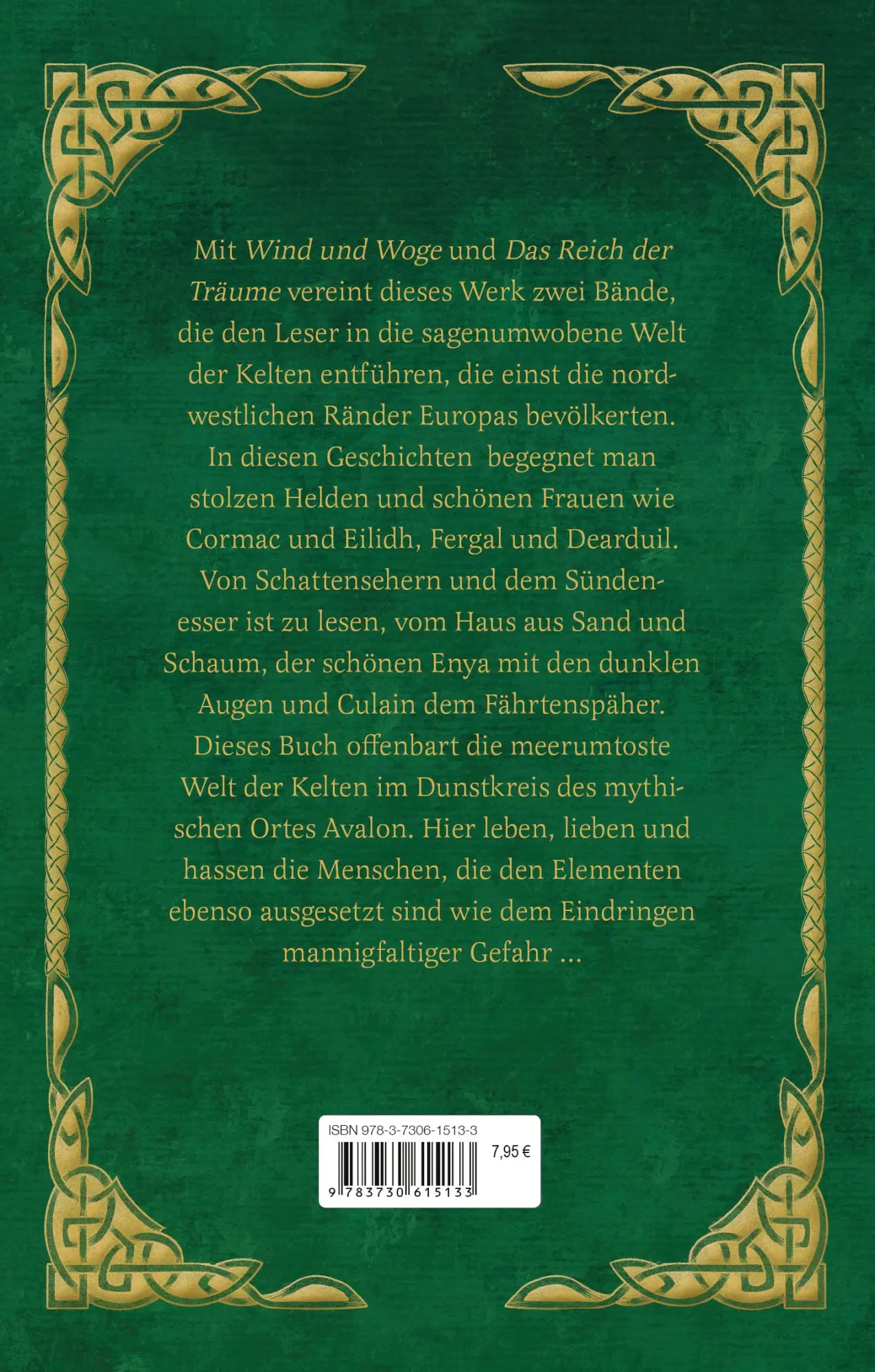 Mit Wind und Woge und Das Reich der Träume vereint dieses Werk zwei Bände, die den Leser in die sagenumwobene Welt der Kelten entführen, die einst die nordwestlichen Ränder Europas bevölkerten. In diesen Geschichten begegnet man stolzen Helden und schönen Frauen wie Cormac und Eilidh, Fergal und Dearduil. Von Schattensehern und dem Sündenesser ist zu lesen, vom Haus aus Sand und Schaum, der schönen Enya mit den dunklen Augen und Culain dem Fährtenspäher. Dieses Buch offenbart die meerumtoste Welt der Kelten im Dunstkreis des mythischen Ortes Avalon. Hier leben, lieben und hassen die Menschen, die den Elementen ebenso ausgesetzt sind wie dem Eindringen mannigfaltiger Gefahr ...

ISBN 978-3-7306-1513-3
7,95 €
9 783730 615133